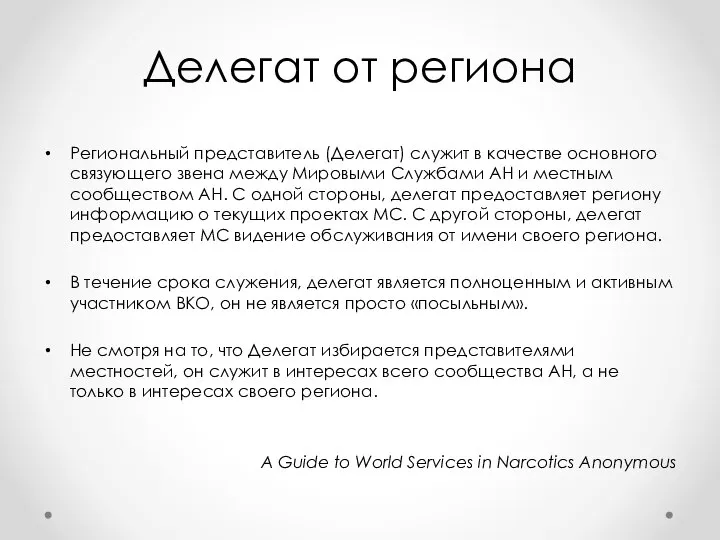 Делегат от региона

• Региональный представитель (Делегат) служит в качестве основного связующего звена между Мировыми Службами АН и местным сообществом АН. С одной стороны, делегат предоставляет региону информацию о текущих проектах МС. С другой стороны, делегат предоставляет МС видение обслуживания от имени своего региона.

• В течение срока служения, делегат является полноценным и активным участником ВКО, он не является просто «посыльным».

• Не смотря на то, что Делегат избирается представителями местностей, он служит в интересах всего сообщества АН, а не только в интересах своего региона.

A Guide to World Services in Narcotics Anonymous